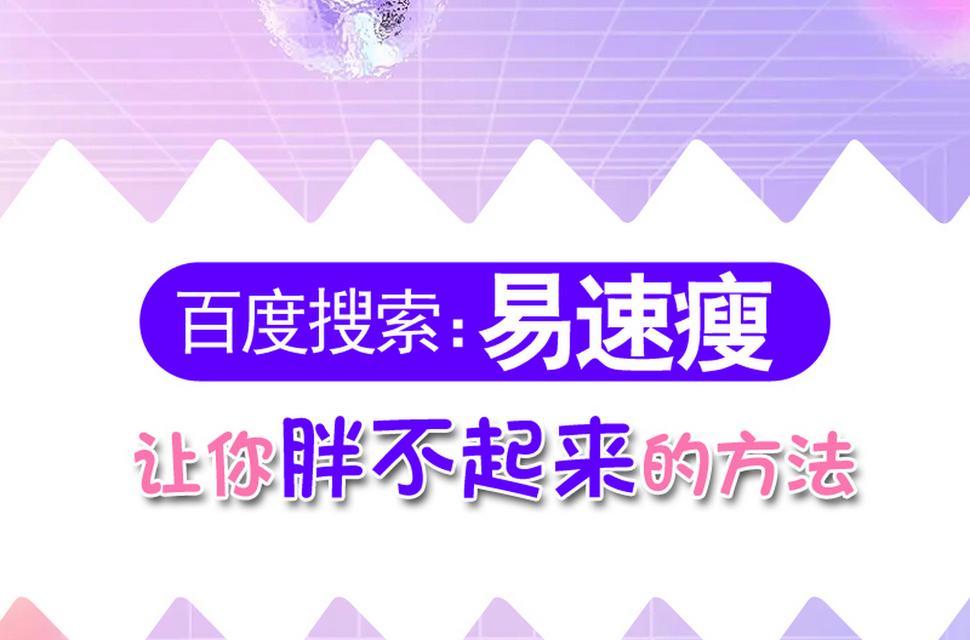 百度搜索：易速瘦

让你胖不起来的方法